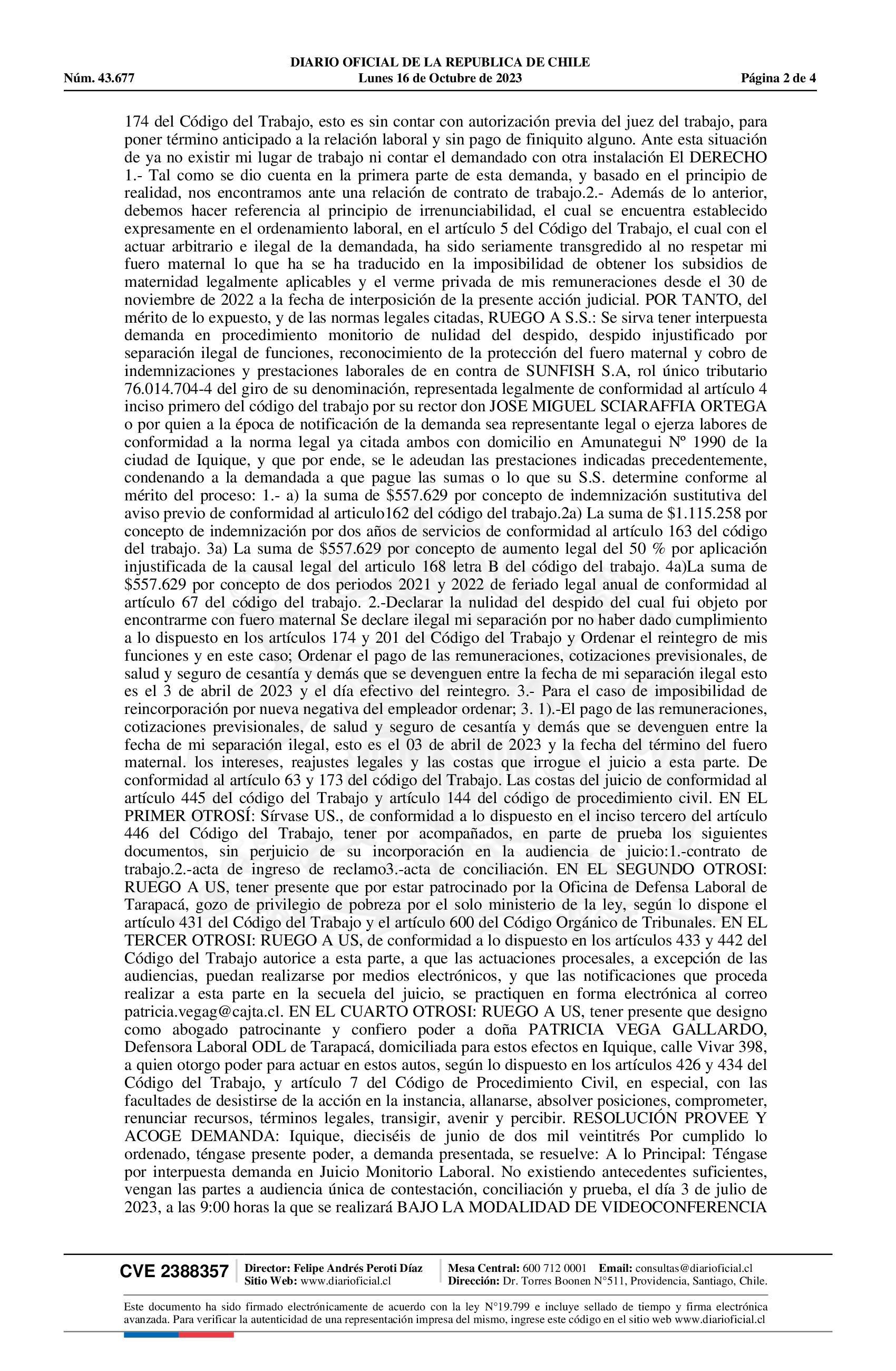 DIARIO OFICIAL DE LA REPUBLICA DE CHILE
Núm. 43.677 Lunes 16 de Octubre de 2023 Página 2 de 4

174 del Código del Trabajo, esto es sin contar con autorización previa del juez del trabajo, para poner término anticipado a la relación laboral y sin pago de finiquito alguno. Ante esta situación de ya no existir mi lugar de trabajo ni contar el demandado con otra instalación El DERECHO 1.- Tal como se dio cuenta en la primera parte de esta demanda, y basado en el principio de realidad, nos encontramos ante una relación de contrato de trabajo.2.- Además de lo anterior, debemos hacer referencia al principio de irrenunciabilidad, el cual se encuentra establecido expresamente en el ordenamiento laboral, en el artículo 5 del Código del Trabajo, el cual con el actuar arbitrario e ilegal de la demandada, ha sido seriamente transgredido al no respetar mi fuero maternal lo que ha se ha traducido en la imposibilidad de obtener los subsidios de maternidad legalmente aplicables y el verme privada de mis remuneraciones desde el 30 de noviembre de 2022 a la fecha de interposición de la presente acción judicial. POR TANTO, del mérito de lo expuesto, y de las normas legales citadas, RUEGO A S.S.: Se sirva tener interpuesta demanda en procedimiento monitorio de nulidad del despido, despido injustificado por separación ilegal de funciones, reconocimiento de la protección del fuero maternal y cobro de indemnizaciones y prestaciones laborales de en contra de SUNFISH S.A, rol único tributario 76.014.704-4 del giro de su denominación, representada legalmente de conformidad al artículo 4 inciso primero del código del trabajo por su rector don JOSE MIGUEL SCIARAFFIA ORTEGA o por quien a la época de notificación de la demanda sea representante legal o ejerza labores de conformidad a la norma legal ya citada ambos con domicilio en Amunategui Nº 1990 de la ciudad de Iquique, y que por ende, se le adeudan las prestaciones indicadas precedentemente, condenando a la demandada a que pague las sumas o lo que su S.S. determine conforme al mérito del proceso: 1.- a) la suma de $557.629 por concepto de indemnización sustitutiva del aviso previo de conformidad al articulo162 del código del trabajo.2a) La suma de $1.115.258 por concepto de indemnización por dos años de servicios de conformidad al artículo 163 del código del trabajo. 3a) La suma de $557.629 por concepto de aumento legal del 50 % por aplicación injustificada de la causal legal del articulo 168 letra B del código del trabajo. 4a)La suma de $557.629 por concepto de dos periodos 2021 y 2022 de feriado legal anual de conformidad al artículo 67 del código del trabajo. 2.-Declarar la nulidad del despido del cual fui objeto por encontrarme con fuero maternal Se declare ilegal mi separación por no haber dado cumplimiento a lo dispuesto en los artículos 174 y 201 del Código del Trabajo y Ordenar el reintegro de mis funciones y en este caso; Ordenar el pago de las remuneraciones, cotizaciones previsionales, de salud y seguro de cesantía y demás que se devenguen entre la fecha de mi separación ilegal esto es el 3 de abril de 2023 y el día efectivo del reintegro. 3.- Para el caso de imposibilidad de reincorporación por nueva negativa del empleador ordenar; 3. 1).-El pago de las remuneraciones, cotizaciones previsionales, de salud y seguro de cesantía y demás que se devenguen entre la fecha de mi separación ilegal, esto es el 03 de abril de 2023 y la fecha del término del fuero maternal. los intereses, reajustes legales y las costas que irrogue el juicio a esta parte. De conformidad al artículo 63 y 173 del código del Trabajo. Las costas del juicio de conformidad al artículo 445 del código del Trabajo y artículo 144 del código de procedimiento civil. EN EL PRIMER OTROSÍ: Sírvase US., de conformidad a lo dispuesto en el inciso tercero del artículo 446 del Código del Trabajo, tener por acompañados, en parte de prueba los siguientes documentos, sin perjuicio de su incorporación en la audiencia de juicio:1.-contrato de trabajo.2.-acta de ingreso de reclamo3.-acta de conciliación. EN EL SEGUNDO OTROSI: RUEGO A US, tener presente que por estar patrocinado por la Oficina de Defensa Laboral de Tarapacá, gozo de privilegio de pobreza por el solo ministerio de la ley, según lo dispone el artículo 431 del Código del Trabajo y el artículo 600 del Código Orgánico de Tribunales. EN EL TERCER OTROSI: RUEGO A US, de conformidad a lo dispuesto en los artículos 433 y 442 del Código del Trabajo autorice a esta parte, a que las actuaciones procesales, a excepción de las audiencias, puedan realizarse por medios electrónicos, y que las notificaciones que proceda realizar a esta parte en la secuela del juicio, se practiquen en forma electrónica al correo patricia.vegag@cajta.cl. EN EL CUARTO OTROSI: RUEGO A US, tener presente que designo como abogado patrocinante y confiero poder a doña PATRICIA VEGA GALLARDO, Defensora Laboral ODL de Tarapacá, domiciliada para estos efectos en Iquique, calle Vivar 398, a quien otorgo poder para actuar en estos autos, según lo dispuesto en los artículos 426 y 434 del Código del Trabajo, y artículo 7 del Código de Procedimiento Civil, en especial, con las facultades de desistirse de la acción en la instancia, allanarse, absolver posiciones, comprometer, renunciar recursos, términos legales, transigir, avenir y percibir. RESOLUCIÓN PROVEE Y ACOGE DEMANDA: Iquique, dieciséis de junio de dos mil veintitrés Por cumplido lo ordenado, téngase presente poder, a demanda presentada, se resuelve: A lo Principal: Téngase por interpuesta demanda en Juicio Monitorio Laboral. No existiendo antecedentes suficientes, vengan las partes a audiencia única de contestación, conciliación y prueba, el día 3 de julio de 2023, a las 9:00 horas la que se realizará BAJO LA MODALIDAD DE VIDEOCONFERENCIA

CVE 2388357 Director: Felipe Andrés Peroti Díaz Sitio Web: www.diarioficial.cl Mesa Central: 600 712 0001 Email: consultas@diarioficial.cl Dirección: Dr. Torres Boonen N°511, Providencia, Santiago, Chile.

Este documento ha sido firmado electrónicamente de acuerdo con la ley N°19.799 e incluye sellado de tiempo y firma electrónica avanzada. Para verificar la autenticidad de una representación impresa del mismo, ingrese este código en el sitio web www.diarioficial.cl